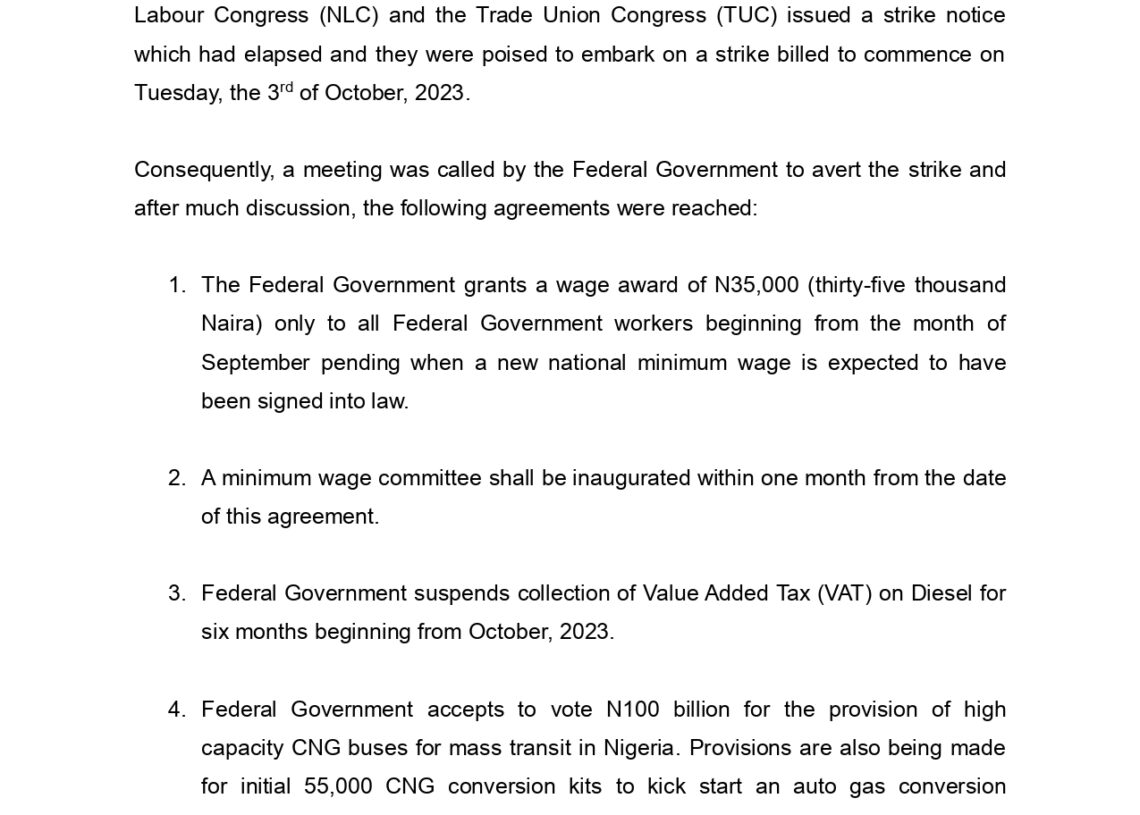 Labour Congress (NLC) and the Trade Union Congress (TUC) issued a strike notice which had elapsed and they were poised to embark on a strike billed to commence on Tuesday, the 3$^{rd}$ of October, 2023.

Consequently, a meeting was called by the Federal Government to avert the strike and after much discussion, the following agreements were reached:

1. The Federal Government grants a wage award of N35,000 (thirty-five thousand Naira) only to all Federal Government workers beginning from the month of September pending when a new national minimum wage is expected to have been signed into law.

2. A minimum wage committee shall be inaugurated within one month from the date of this agreement.

3. Federal Government suspends collection of Value Added Tax (VAT) on Diesel for six months beginning from October, 2023.

4. Federal Government accepts to vote N100 billion for the provision of high capacity CNG buses for mass transit in Nigeria. Provisions are also being made for initial 55,000 CNG conversion kits to kick start an auto gas conversion